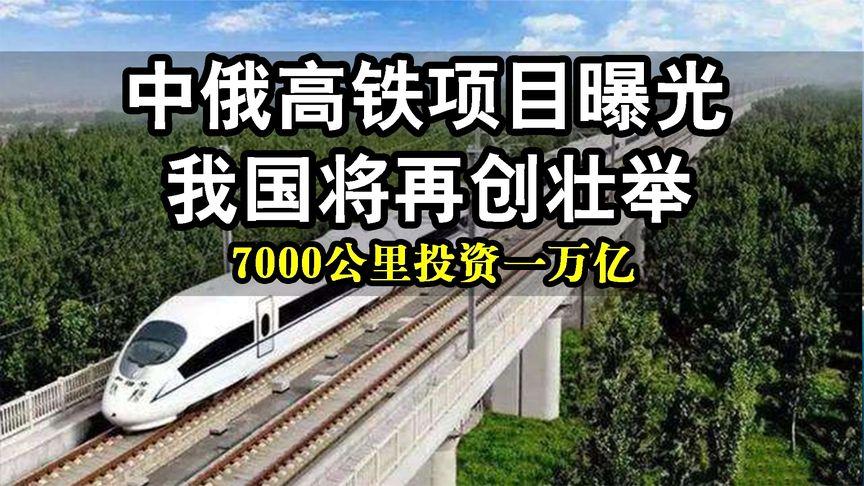 中俄高铁项目曝光
我国将再创壮举
7000公里投资一万亿